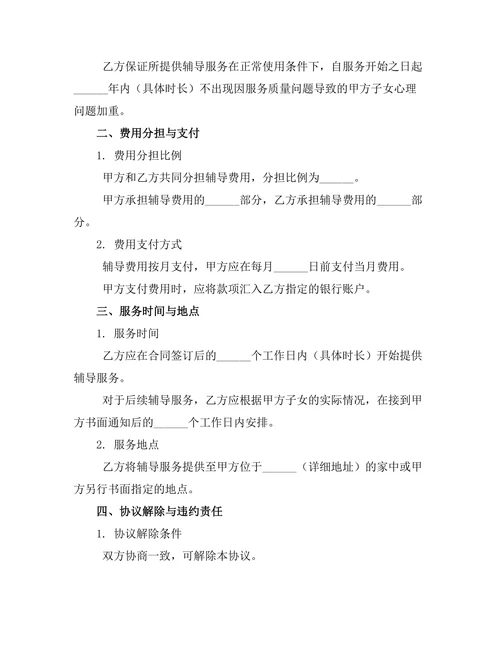 乙方保证所提供辅导服务在正常使用条件下，自服务开始之日起______年内（具体时长）不出现因服务质量问题导致的甲方子女心理问题加重。

二、费用分担与支付

1. 费用分担比例

甲方和乙方共同分担辅导费用，分担比例为______。

甲方承担辅导费用的______部分，乙方承担辅导费用的______部分。

2. 费用支付方式

辅导费用按月支付，甲方应在每月______日前支付当月费用。

甲方支付费用时，应将款项汇入乙方指定的银行账户。

三、服务时间与地点

1. 服务时间

乙方应在合同签订后的______个工作日内（具体时长）开始提供辅导服务。

对于后续辅导服务，乙方应根据甲方子女的实际情况，在接到甲方书面通知后的______个工作日内安排。

2. 服务地点

乙方将辅导服务提供至甲方位于______（详细地址）的家中或甲方另行书面指定的地点。

四、协议解除与违约责任

1. 协议解除条件

双方协商一致，可解除本协议。